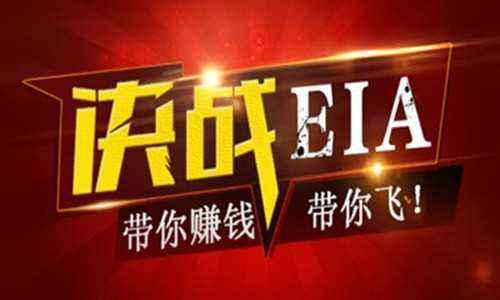 决战EIA

带你赚钱 带你飞！